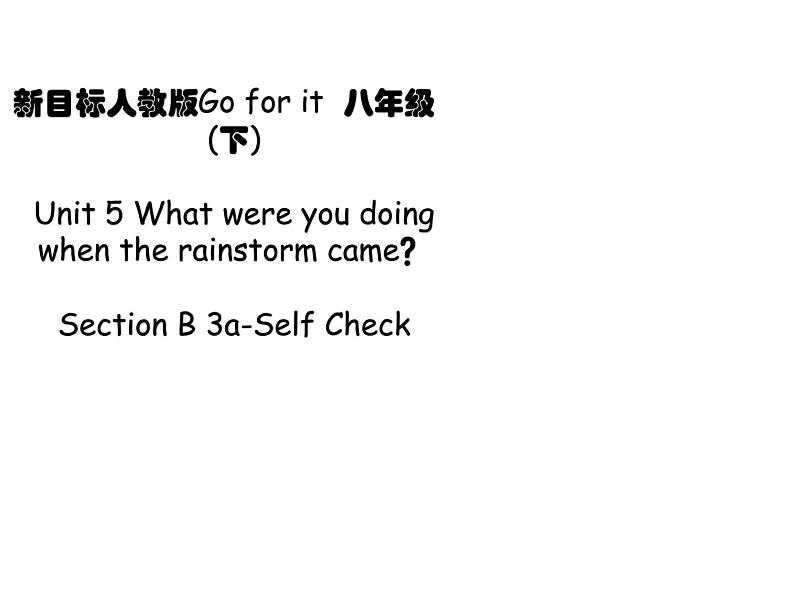 新目标人教版Go for it 八年级（下）

Unit 5 What were you doing when the rainstorm came?

Section B 3a-Self Check